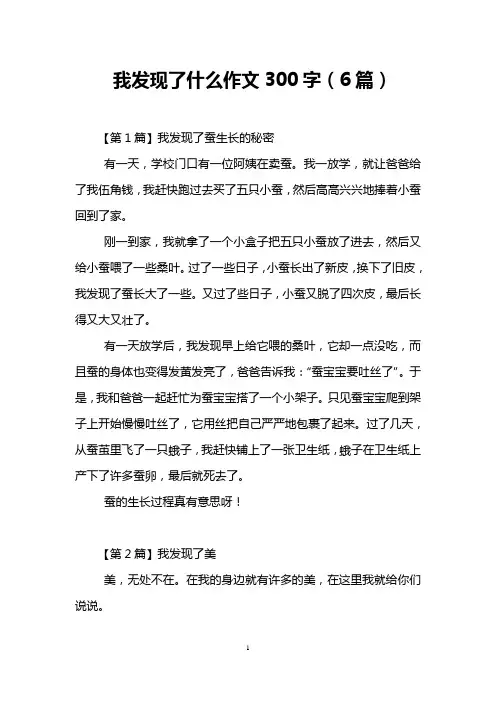 我发现了什么作文 300 字（6 篇）

【第 1 篇】我发现了蚕生长的秘密

有一天，学校门口有一位阿姨在卖蚕。我一放学，就让爸爸给了我伍角钱，我赶快跑过去买了五只小蚕，然后高高兴兴地捧着小蚕回到了家。

刚一到家，我就拿了一个小盒子把五只小蚕放了进去，然后又给小蚕喂了一些桑叶。过了一些日子，小蚕长出了新皮，换下了旧皮，我发现了蚕长大了一些。又过了些日子，小蚕又脱了四次皮，最后长得又大又壮了。

有一天放学后，我发现早上给它喂的桑叶，它却一点没吃，而且蚕的身体也变得发黄发亮了，爸爸告诉我："蚕宝宝要吐丝了"。于是，我和爸爸一起赶忙为蚕宝宝搭了一个小架子。只见蚕宝宝爬到架子上开始慢慢吐丝了，它用丝把自己严严地包裹了起来。过了几天，从蚕茧里飞了一只蛾子，我赶快铺上了一张卫生纸，蛾子在卫生纸上产下了许多蚕卵，最后就死去了。

蚕的生长过程真有意思呀！

【第 2 篇】我发现了美

美，无处不在。在我的身边就有许多的美，在这里我就给你们说说。

1